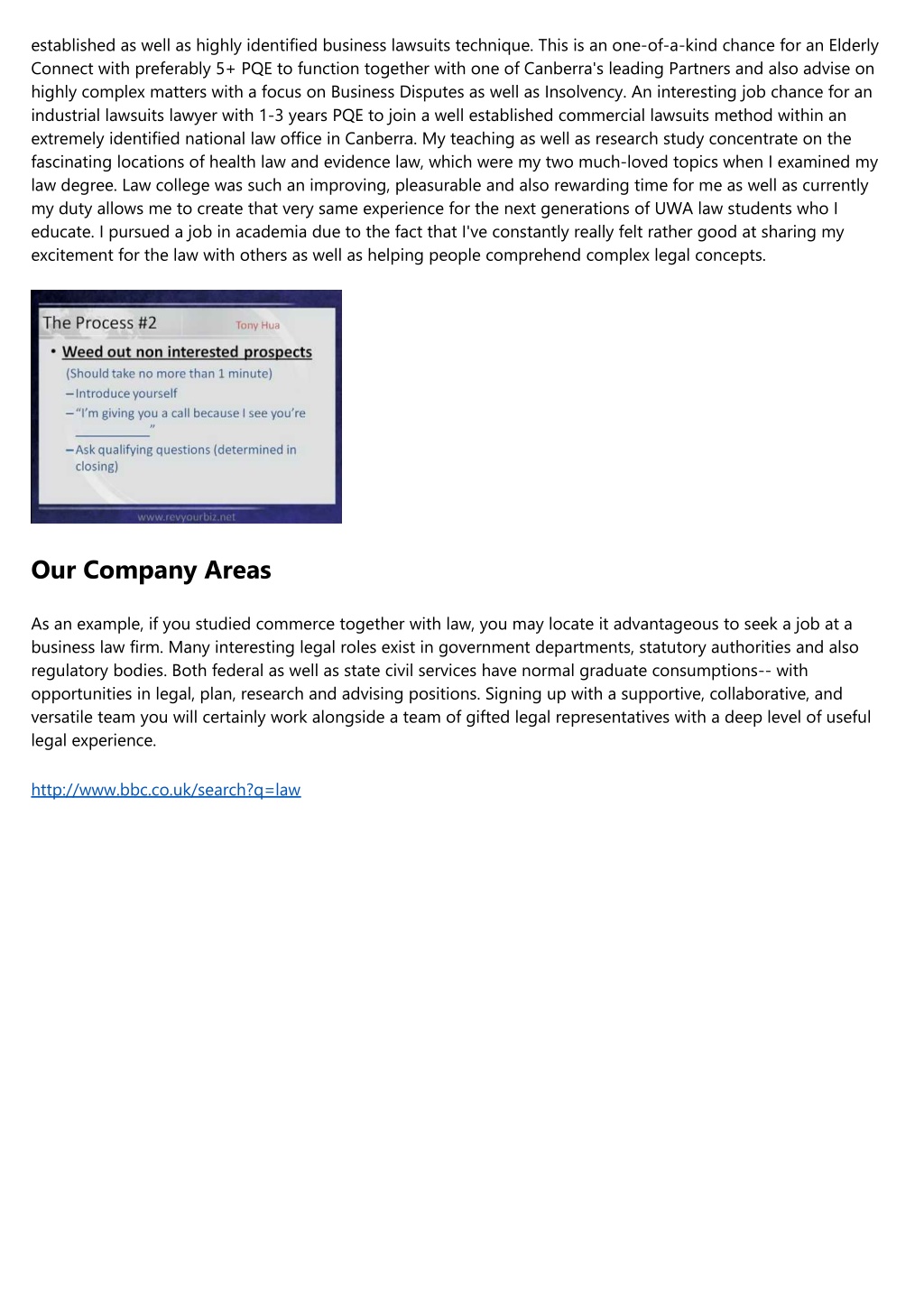 established as well as highly identified business lawsuits technique. This is an one-of-a-kind chance for an Elderly Connect with preferably 5+ PQE to function together with one of Canberra's leading Partners and also advise on highly complex matters with a focus on Business Disputes as well as Insolvency. An interesting job chance for an industrial lawsuits lawyer with 1-3 years PQE to join a well established commercial lawsuits method within an extremely identified national law office in Canberra. My teaching as well as research study concentrate on the fascinating locations of health law and evidence law, which were my two much-loved topics when I examined my law degree. Law college was such an improving, pleasurable and also rewarding time for me as well as currently my duty allows me to create that very same experience for the next generations of UWA law students who I educate. I pursued a job in academia due to the fact that I've constantly really felt rather good at sharing my excitement for the law with others as well as helping people comprehend complex legal concepts.

The Process #2 Tony Hua

• Weed out non interested prospects
(Should take no more than 1 minute)
– Introduce yourself
– "I'm giving you a call because I see you're ____________"
– Ask qualifying questions (determined in closing)

www.revyourbiz.net

Our Company Areas

As an example, if you studied commerce together with law, you may locate it advantageous to seek a job at a business law firm. Many interesting legal roles exist in government departments, statutory authorities and also regulatory bodies. Both federal as well as state civil services have normal graduate consumptions-- with opportunities in legal, plan, research and advising positions. Signing up with a supportive, collaborative, and versatile team you will certainly work alongside a team of gifted legal representatives with a deep level of useful legal experience.

http://www.bbc.co.uk/search?q=law